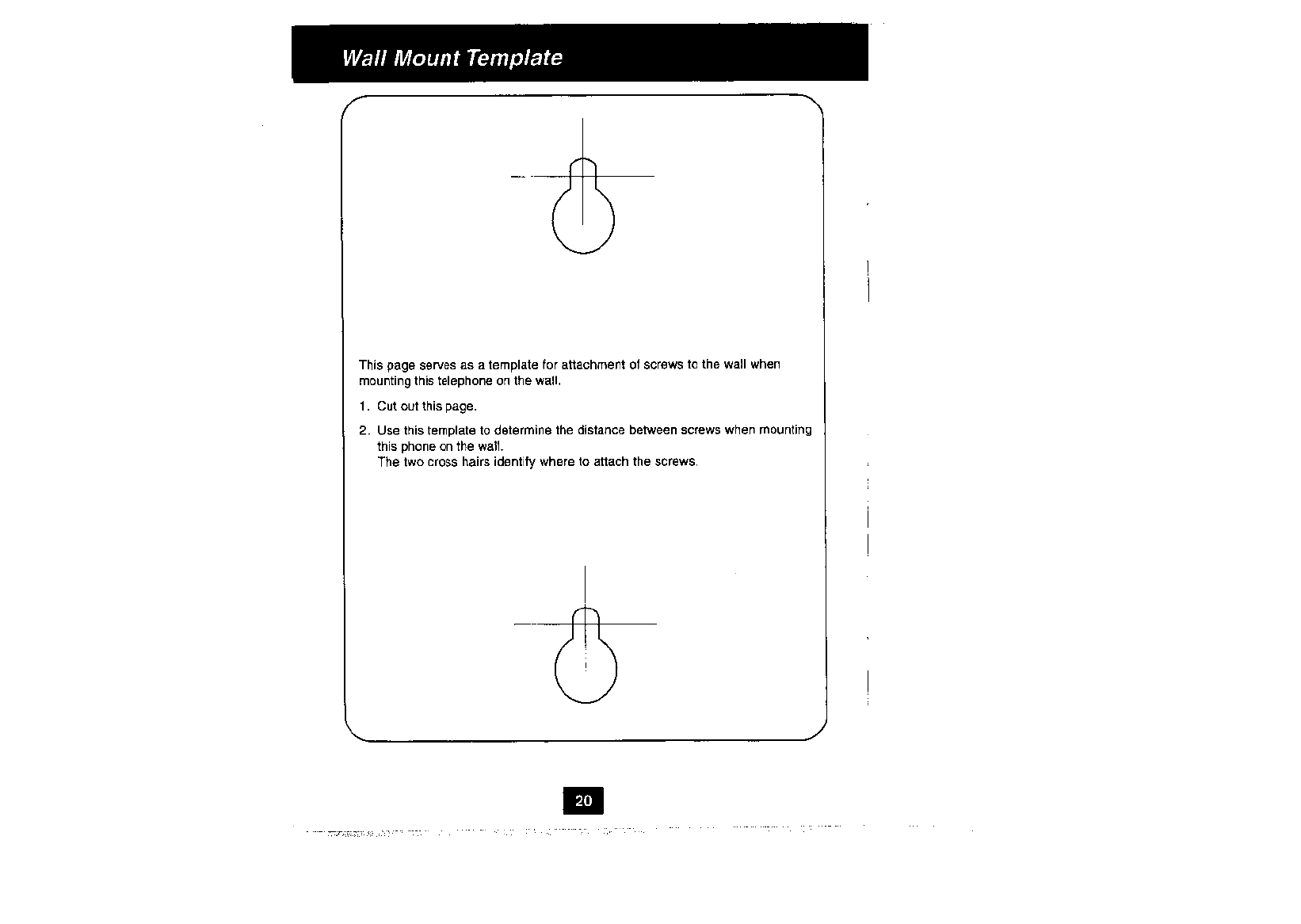 Wall Mount Template

This page serves as a template for attachment of screws to the wall when mounting this telephone on the wall.

1. Cut out this page.

2. Use this template to determine the distance between screws when mounting this phone on the wall.
The two cross hairs identify where to attach the screws.

20